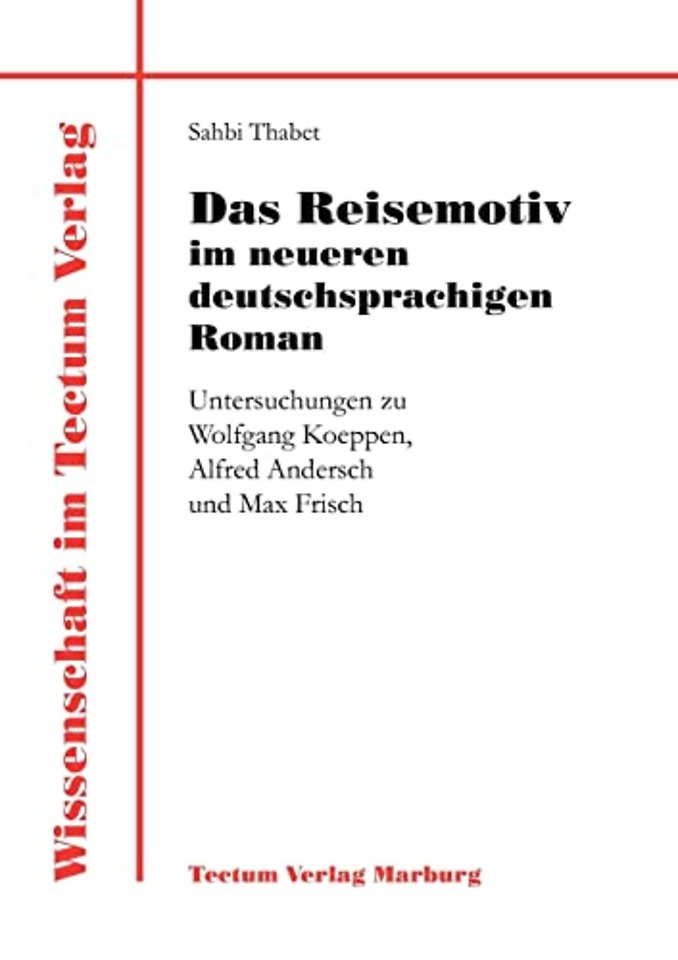 Wissenschaft im Tectum Verlag

Sahbi Thabet

Das Reisemotiv im neueren deutschsprachigen Roman

Untersuchungen zu Wolfgang Koeppen, Alfred Andersch und Max Frisch

Tectum Verlag Marburg